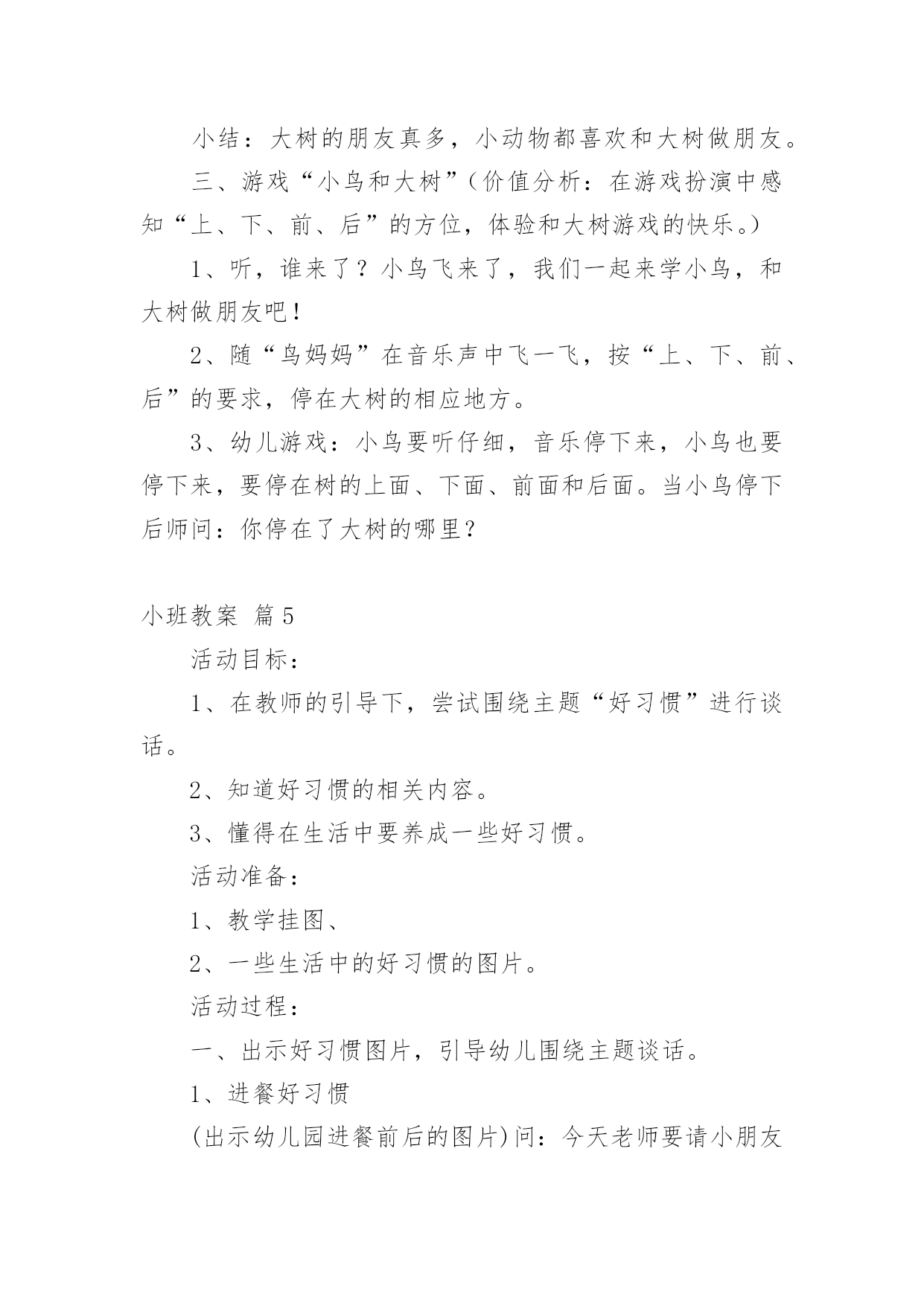 小结：大树的朋友真多，小动物都喜欢和大树做朋友。

三、游戏“小鸟和大树”（价值分析：在游戏扮演中感知“上、下、前、后”的方位，体验和大树游戏的快乐。）

1、听，谁来了？小鸟飞来了，我们一起来学小鸟，和大树做朋友吧！

2、随“鸟妈妈”在音乐声中飞一飞，按“上、下、前、后”的要求，停在大树的相应地方。

3、幼儿游戏：小鸟要听仔细，音乐停下来，小鸟也要停下来，要停在树的上面、下面、前面和后面。当小鸟停下后师问：你停在了大树的哪里？

小班教案 篇5

活动目标：

1、在教师的引导下，尝试围绕主题“好习惯”进行谈话。

2、知道好习惯的相关内容。

3、懂得在生活中要养成一些好习惯。

活动准备：

1、教学挂图、

2、一些生活中的好习惯的图片。

活动过程：

一、出示好习惯图片，引导幼儿围绕主题谈话。

1、进餐好习惯

(出示幼儿园进餐前后的图片)问：今天老师要请小朋友